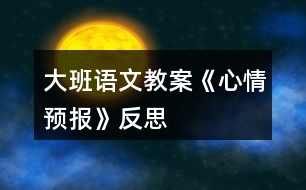 大班语文教案《心情预报》反思